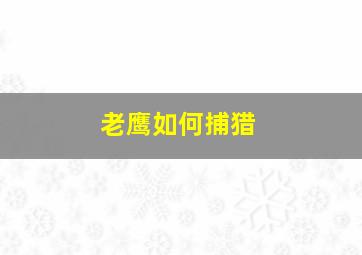 老鹰如何捕猎